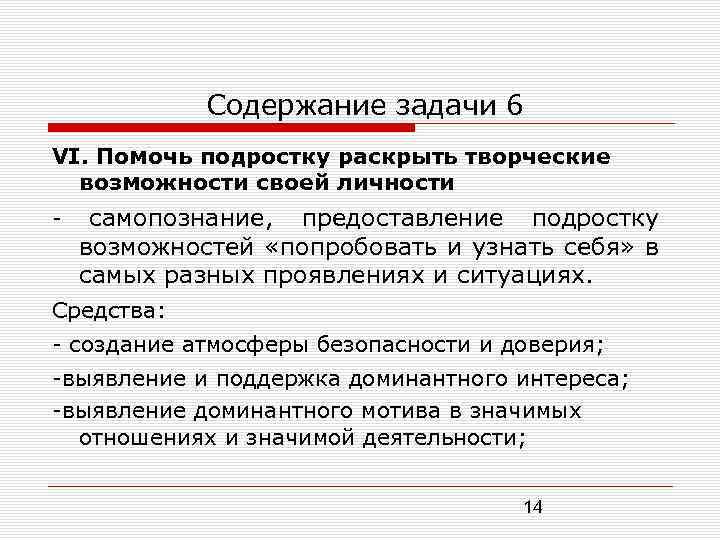 Содержание задачи 6

VI. Помочь подростку раскрыть творческие возможности своей личности

- самопознание, предоставление подростку возможностей «попробовать и узнать себя» в самых разных проявлениях и ситуациях.

Средства:

- создание атмосферы безопасности и доверия;

-выявление и поддержка доминантного интереса;

-выявление доминантного мотива в значимых отношениях и значимой деятельности;

14